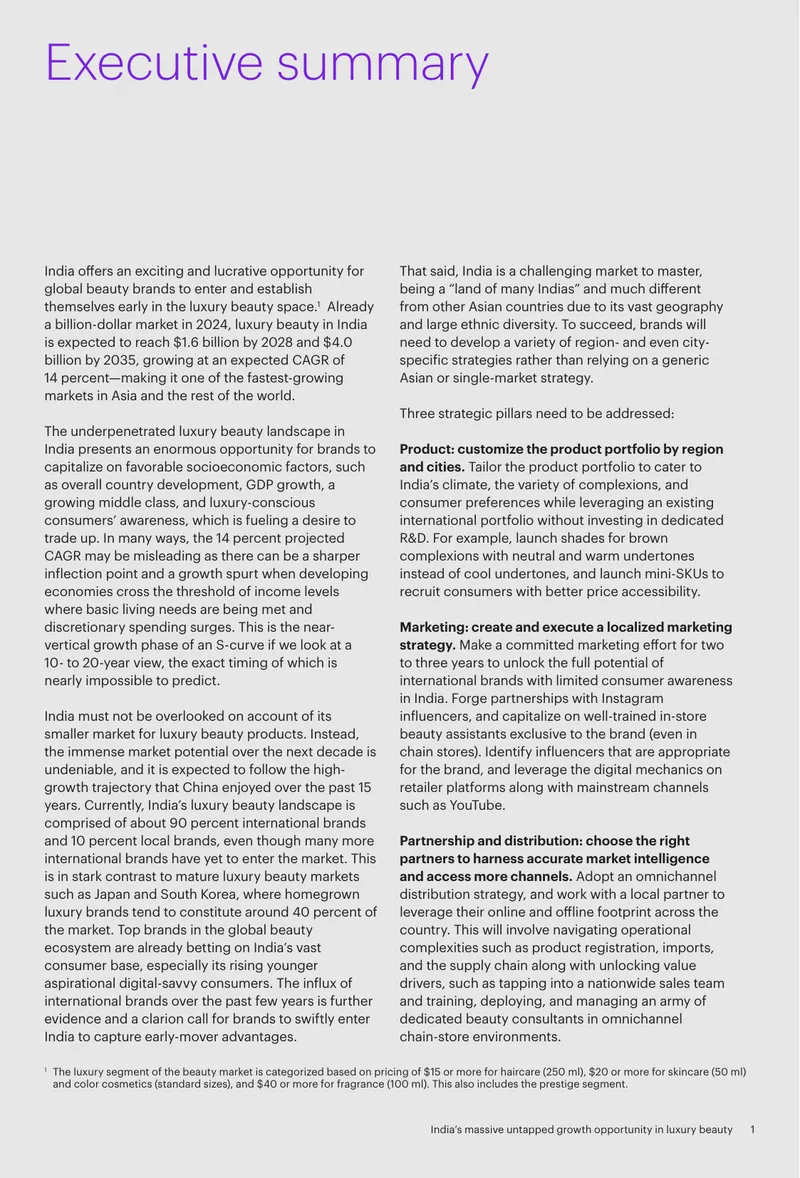 Executive summary

India offers an exciting and lucrative opportunity for global beauty brands to enter and establish themselves early in the luxury beauty space.$^{1}$ Already a billion-dollar market in 2024, luxury beauty in India is expected to reach $1.6 billion by 2028 and $4.0 billion by 2035, growing at an expected CAGR of 14 percent—making it one of the fastest-growing markets in Asia and the rest of the world.

The underpenetrated luxury beauty landscape in India presents an enormous opportunity for brands to capitalize on favorable socioeconomic factors, such as overall country development, GDP growth, a growing middle class, and luxury-conscious consumers' awareness, which is fueling a desire to trade up. In many ways, the 14 percent projected CAGR may be misleading as there can be a sharper inflection point and a growth spurt when developing economies cross the threshold of income levels where basic living needs are being met and discretionary spending surges. This is the near-vertical growth phase of an S-curve if we look at a 10- to 20-year view, the exact timing of which is nearly impossible to predict.

India must not be overlooked on account of its smaller market for luxury beauty products. Instead, the immense market potential over the next decade is undeniable, and it is expected to follow the high-growth trajectory that China enjoyed over the past 15 years. Currently, India's luxury beauty landscape is comprised of about 90 percent international brands and 10 percent local brands, even though many more international brands have yet to enter the market. This is in stark contrast to mature luxury beauty markets such as Japan and South Korea, where homegrown luxury brands tend to constitute around 40 percent of the market. Top brands in the global beauty ecosystem are already betting on India's vast consumer base, especially its rising younger aspirational digital-savvy consumers. The influx of international brands over the past few years is further evidence and a clarion call for brands to swiftly enter India to capture early-mover advantages.

That said, India is a challenging market to master, being a "land of many Indias" and much different from other Asian countries due to its vast geography and large ethnic diversity. To succeed, brands will need to develop a variety of region- and even city-specific strategies rather than relying on a generic Asian or single-market strategy.

Three strategic pillars need to be addressed:

Product: customize the product portfolio by region and cities. Tailor the product portfolio to cater to India's climate, the variety of complexions, and consumer preferences while leveraging an existing international portfolio without investing in dedicated R&D. For example, launch shades for brown complexions with neutral and warm undertones instead of cool undertones, and launch mini-SKUs to recruit consumers with better price accessibility.

Marketing: create and execute a localized marketing strategy. Make a committed marketing effort for two to three years to unlock the full potential of international brands with limited consumer awareness in India. Forge partnerships with Instagram influencers, and capitalize on well-trained in-store beauty assistants exclusive to the brand (even in chain stores). Identify influencers that are appropriate for the brand, and leverage the digital mechanics on retailer platforms along with mainstream channels such as YouTube.

Partnership and distribution: choose the right partners to harness accurate market intelligence and access more channels. Adopt an omnichannel distribution strategy, and work with a local partner to leverage their online and offline footprint across the country. This will involve navigating operational complexities such as product registration, imports, and the supply chain along with unlocking value drivers, such as tapping into a nationwide sales team and training, deploying, and managing an army of dedicated beauty consultants in omnichannel chain-store environments.

$^{1}$ The luxury segment of the beauty market is categorized based on pricing of $15 or more for haircare (250 ml), $20 or more for skincare (50 ml) and color cosmetics (standard sizes), and $40 or more for fragrance (100 ml). This also includes the prestige segment.

India's massive untapped growth opportunity in luxury beauty 1